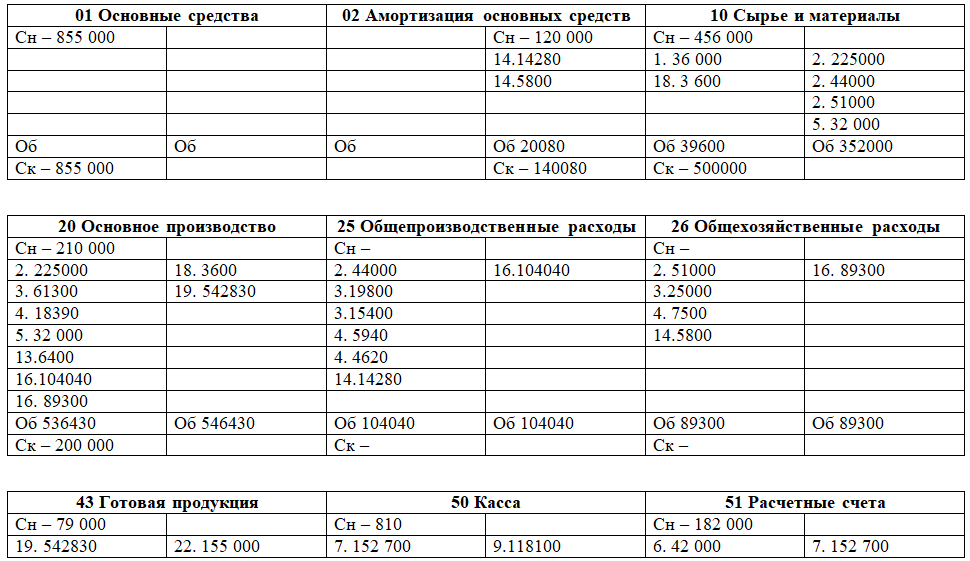 | 01 Основные средства | | 02 Амортизация основных средств | | 10 Сырье и материалы | |
|---|---|---|---|---|---|
| Сн – 855 000 | | | Сн – 120 000 | Сн – 456 000 | |
| | | | 14.14280 | 1. 36 000 | 2. 225000 |
| | | | 14.5800 | 18. 3 600 | 2. 44000 |
| | | | | | 2. 51000 |
| | | | | | 5. 32 000 |
| Об | Об | Об | Об 20080 | Об 39600 | Об 352000 |
| Ск – 855 000 | | | Ск – 140080 | Ск – 500000 | |

| 20 Основное производство | | 25 Общепроизводственные расходы | | 26 Общехозяйственные расходы | |
|---|---|---|---|---|---|
| Сн – 210 000 | | Сн – | | Сн – | |
| 2. 225000 | 18. 3600 | 2. 44000 | 16.104040 | 2. 51000 | 16. 89300 |
| 3. 61300 | 19. 542830 | 3.19800 | | 3.25000 | |
| 4. 18390 | | 3.15400 | | 4. 7500 | |
| 5. 32 000 | | 4. 5940 | | 14.5800 | |
| 13.6400 | | 4. 4620 | | | |
| 16.104040 | | 14.14280 | | | |
| 16. 89300 | | | | | |
| Об 536430 | Об 546430 | Об 104040 | Об 104040 | Об 89300 | Об 89300 |
| Ск – 200 000 | | Ск – | | Ск – | |

| 43 Готовая продукция | | 50 Касса | | 51 Расчетные счета | |
|---|---|---|---|---|---|
| Сн – 79 000 | | Сн – 810 | | Сн – 182 000 | |
| 19. 542830 | 22. 155 000 | 7. 152 700 | 9.118100 | 6. 42 000 | 7. 152 700 |